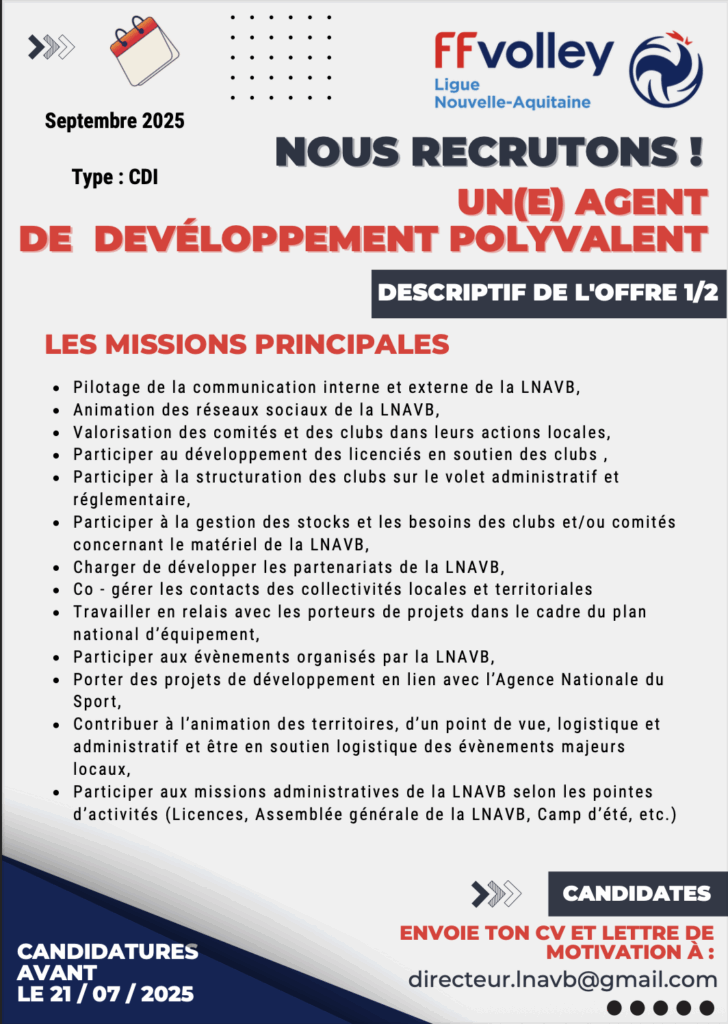 FFvolley
Ligue
Nouvelle-Aquitaine

Septembre 2025

Type : CDI

NOUS RECRUTONS !

UN(E) AGENT
DE DEVÉLOPPEMENT POLYVALENT

DESCRIPTIF DE L'OFFRE 1/2

LES MISSIONS PRINCIPALES

- Pilotage de la communication interne et externe de la LNAVB,
- Animation des réseaux sociaux de la LNAVB,
- Valorisation des comités et des clubs dans leurs actions locales,
- Participer au développement des licenciés en soutien des clubs ,
- Participer à la structuration des clubs sur le volet administratif et réglementaire,
- Participer à la gestion des stocks et les besoins des clubs et/ou comités concernant le matériel de la LNAVB,
- Charger de développer les partenariats de la LNAVB,
- Co - gérer les contacts des collectivités locales et territoriales
- Travailler en relais avec les porteurs de projets dans le cadre du plan national d'équipement,
- Participer aux évènements organisés par la LNAVB,
- Porter des projets de développement en lien avec l'Agence Nationale du Sport,
- Contribuer à l'animation des territoires, d'un point de vue, logistique et administratif et être en soutien logistique des évènements majeurs locaux,
- Participer aux missions administratives de la LNAVB selon les pointes d'activités (Licences, Assemblée générale de la LNAVB, Camp d'été, etc.)

CANDIDATES

ENVOIE TON CV ET LETTRE DE MOTIVATION À :
directeur.lnavb@gmail.com

CANDIDATURES AVANT LE 21 / 07 / 2025